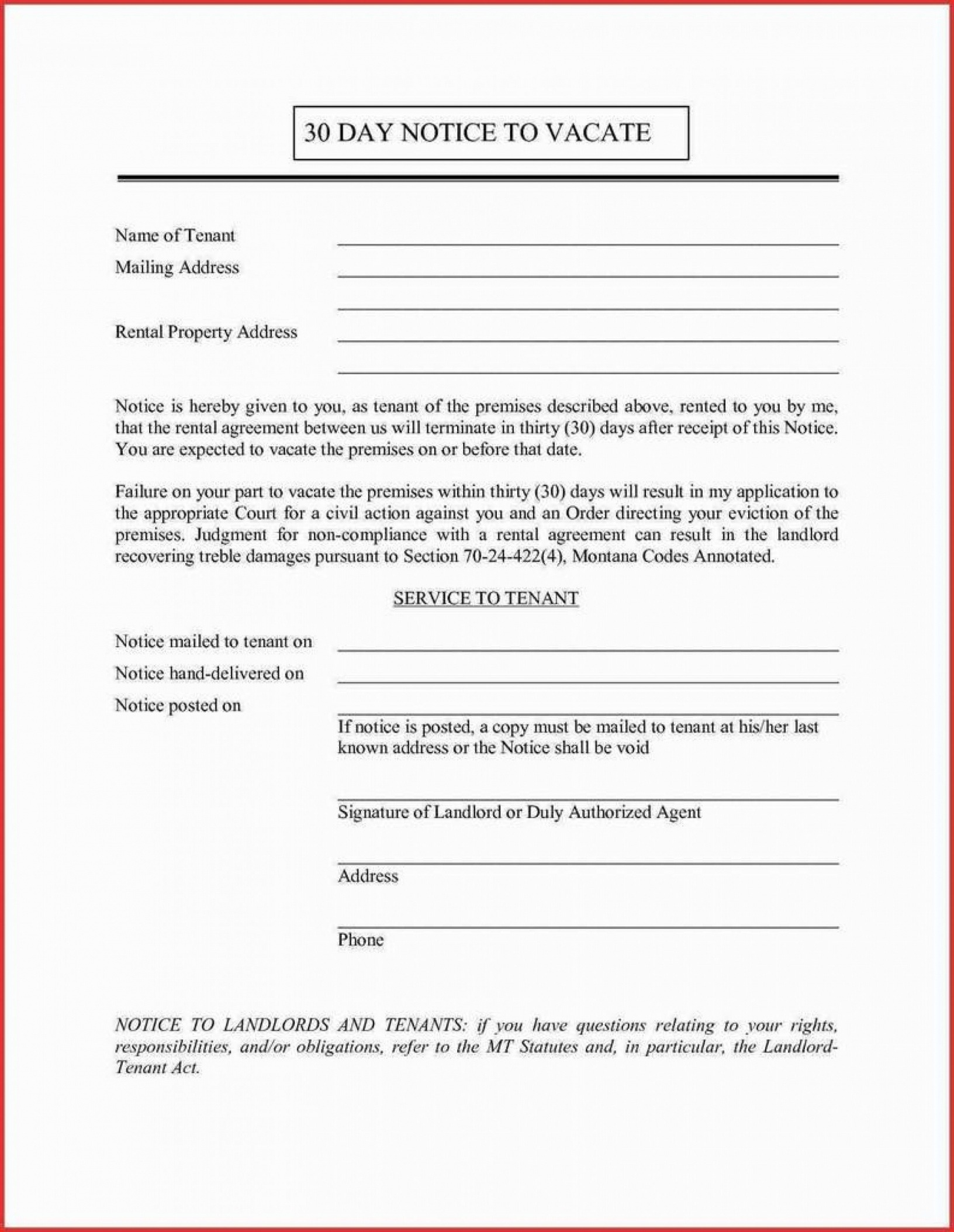 30 DAY NOTICE TO VACATE

Name of Tenant ____
Mailing Address ____
____
Rental Property Address ____
____

Notice is hereby given to you, as tenant of the premises described above, rented to you by me, that the rental agreement between us will terminate in thirty (30) days after receipt of this Notice. You are expected to vacate the premises on or before that date.

Failure on your part to vacate the premises within thirty (30) days will result in my application to the appropriate Court for a civil action against you and an Order directing your eviction of the premises. Judgment for non-compliance with a rental agreement can result in the landlord recovering treble damages pursuant to Section 70-24-422(4), Montana Codes Annotated.

SERVICE TO TENANT

Notice mailed to tenant on ____
Notice hand-delivered on ____
Notice posted on ____
If notice is posted, a copy must be mailed to tenant at his/her last known address or the Notice shall be void

____
Signature of Landlord or Duly Authorized Agent

____
Address

____
Phone

NOTICE TO LANDLORDS AND TENANTS: if you have questions relating to your rights, responsibilities, and/or obligations, refer to the MT Statutes and, in particular, the Landlord-Tenant Act.